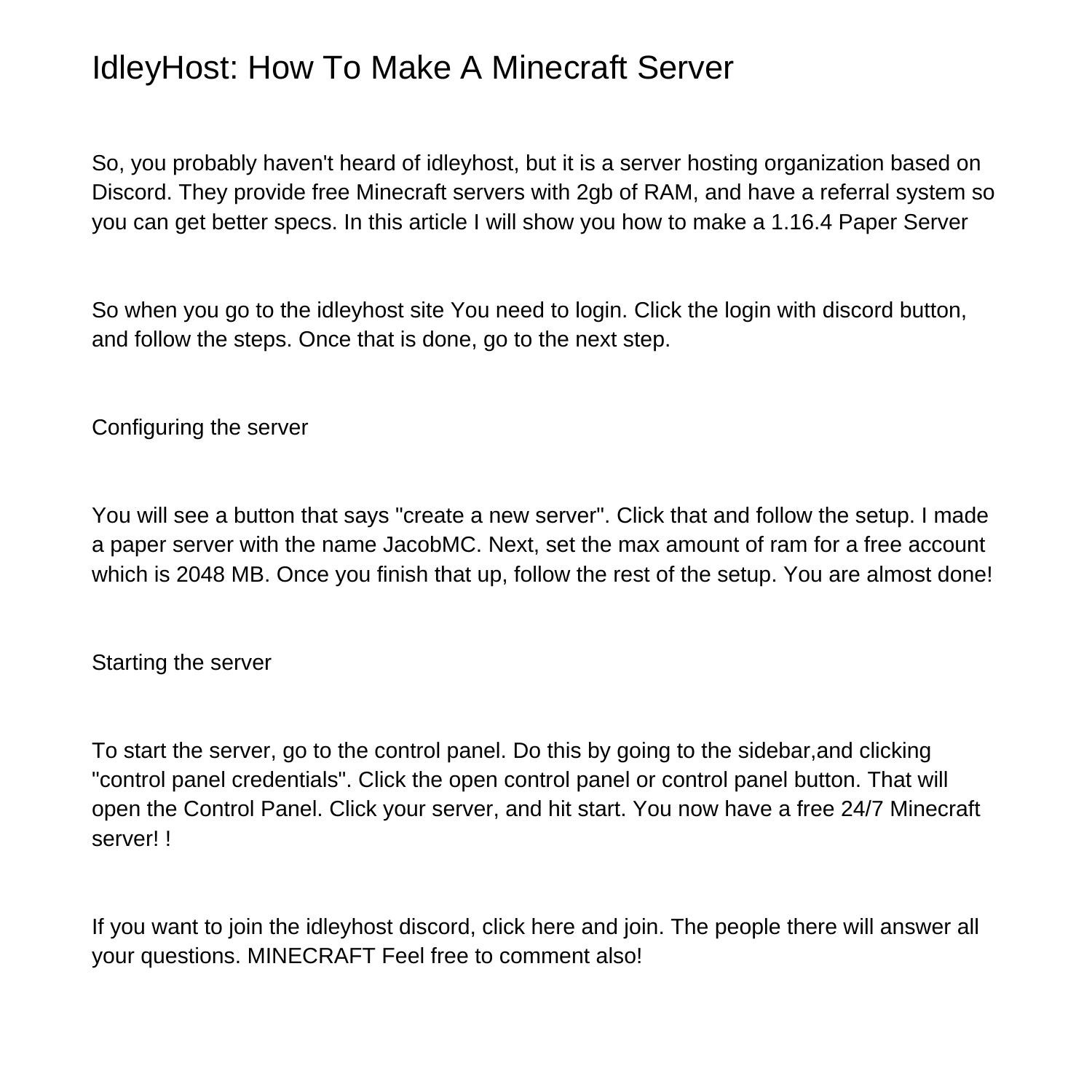 IdleyHost: How To Make A Minecraft Server

So, you probably haven't heard of idleyhost, but it is a server hosting organization based on Discord. They provide free Minecraft servers with 2gb of RAM, and have a referral system so you can get better specs. In this article I will show you how to make a 1.16.4 Paper Server

So when you go to the idleyhost site You need to login. Click the login with discord button, and follow the steps. Once that is done, go to the next step.

Configuring the server

You will see a button that says "create a new server". Click that and follow the setup. I made a paper server with the name JacobMC. Next, set the max amount of ram for a free account which is 2048 MB. Once you finish that up, follow the rest of the setup. You are almost done!

Starting the server

To start the server, go to the control panel. Do this by going to the sidebar,and clicking "control panel credentials". Click the open control panel or control panel button. That will open the Control Panel. Click your server, and hit start. You now have a free 24/7 Minecraft server! !

If you want to join the idleyhost discord, click here and join. The people there will answer all your questions. MINECRAFT Feel free to comment also!